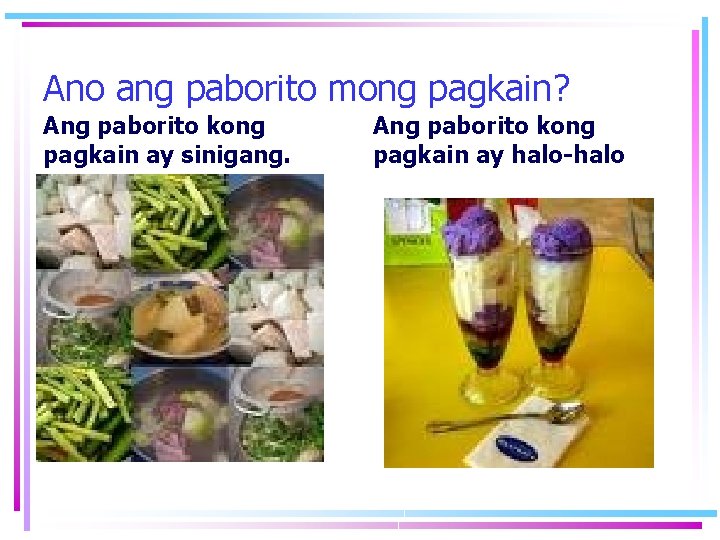 Ano ang paborito mong pagkain?

Ang paborito kong pagkain ay sinigang.

Ang paborito kong pagkain ay halo-halo